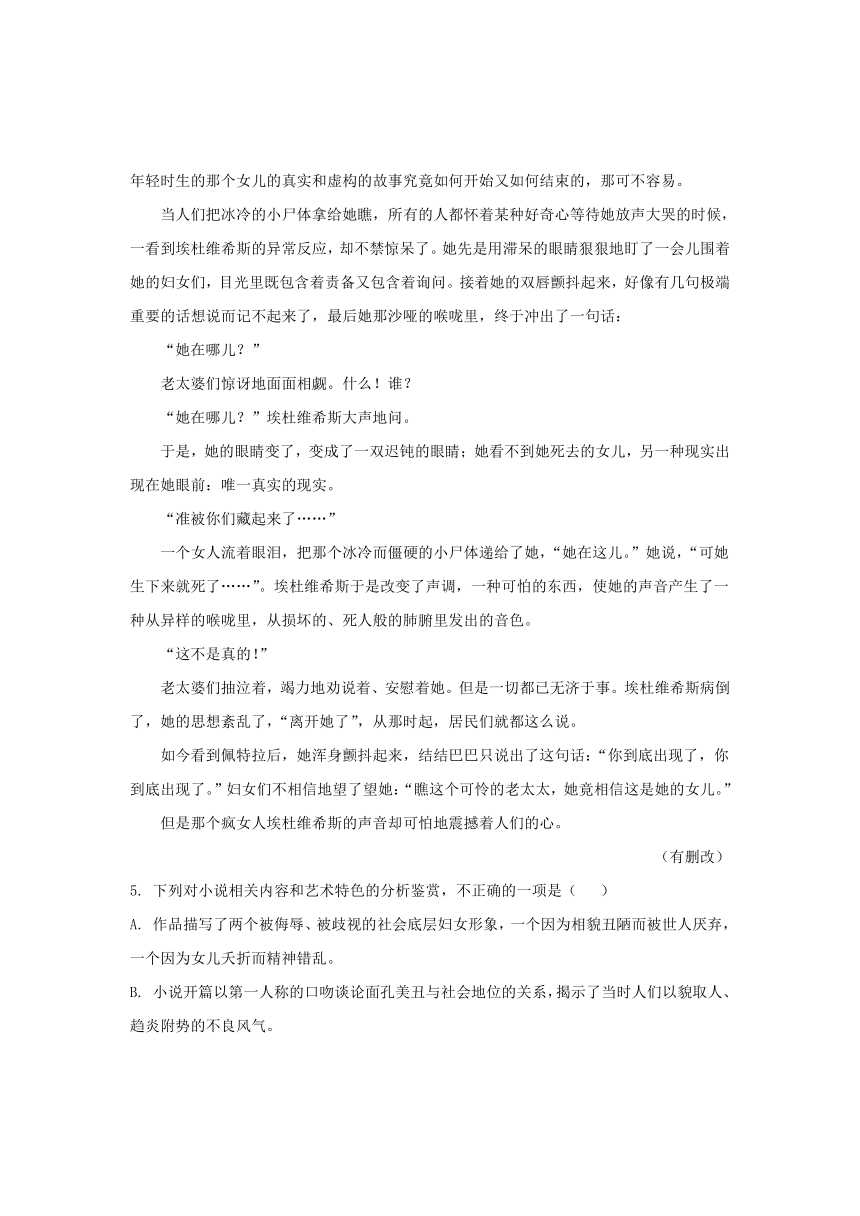 年轻时生的那个女儿的真实和虚构的故事究竟如何开始又如何结束的，那可不容易。

当人们把冰冷的小尸体拿给她瞧，所有的人都怀着某种好奇心等待她放声大哭的时候，一看到埃杜维希斯的异常反应，却不禁惊呆了。她先是用滞呆的眼睛狠狠地盯了一会儿围着她的妇女们，目光里既包含着责备又包含着询问。接着她的双唇颤抖起来，好像有几句极端重要的话想说而记不起来了，最后她那沙哑的喉咙里，终于冲出了一句话：

“她在哪儿？”

老太婆们惊讶地面面相觑。什么！谁？

“她在哪儿？”埃杜维希斯大声地问。

于是，她的眼睛变了，变成了一双迟钝的眼睛；她看不到她死去的女儿，另一种现实出现在她眼前：唯一真实的现实。

“准被你们藏起来了……”

一个女人流着眼泪，把那个冰冷而僵硬的小尸体递给了她，“她在这儿。”她说，“可她生下来就死了……”。埃杜维希斯于是改变了声调，一种可怕的东西，使她的声音产生了一种从异样的喉咙里，从损坏的、死人般的肺腑里发出的音色。

“这不是真的!”

老太婆们抽泣着，竭力地劝说着、安慰着她。但是一切都已无济于事。埃杜维希斯病倒了，她的思想紊乱了，“离开她了”，从那时起，居民们就都这么说。

如今看到佩特拉后，她浑身颤抖起来，结结巴巴只说出了这句话：“你到底出现了，你到底出现了。”妇女们不相信地望了望她：“瞧这个可怜的老太太，她竟相信这是她的女儿。”

但是那个疯女人埃杜维希斯的声音却可怕地震撼着人们的心。

（有删改）

5. 下列对小说相关内容和艺术特色的分析鉴赏，不正确的一项是（　　）

A. 作品描写了两个被侮辱、被歧视的社会底层妇女形象，一个因为相貌丑陋而被世人厌弃，一个因为女儿夭折而精神错乱。

B. 小说开篇以第一人称的口吻谈论面孔美丑与社会地位的关系，揭示了当时人们以貌取人、趋炎附势的不良风气。